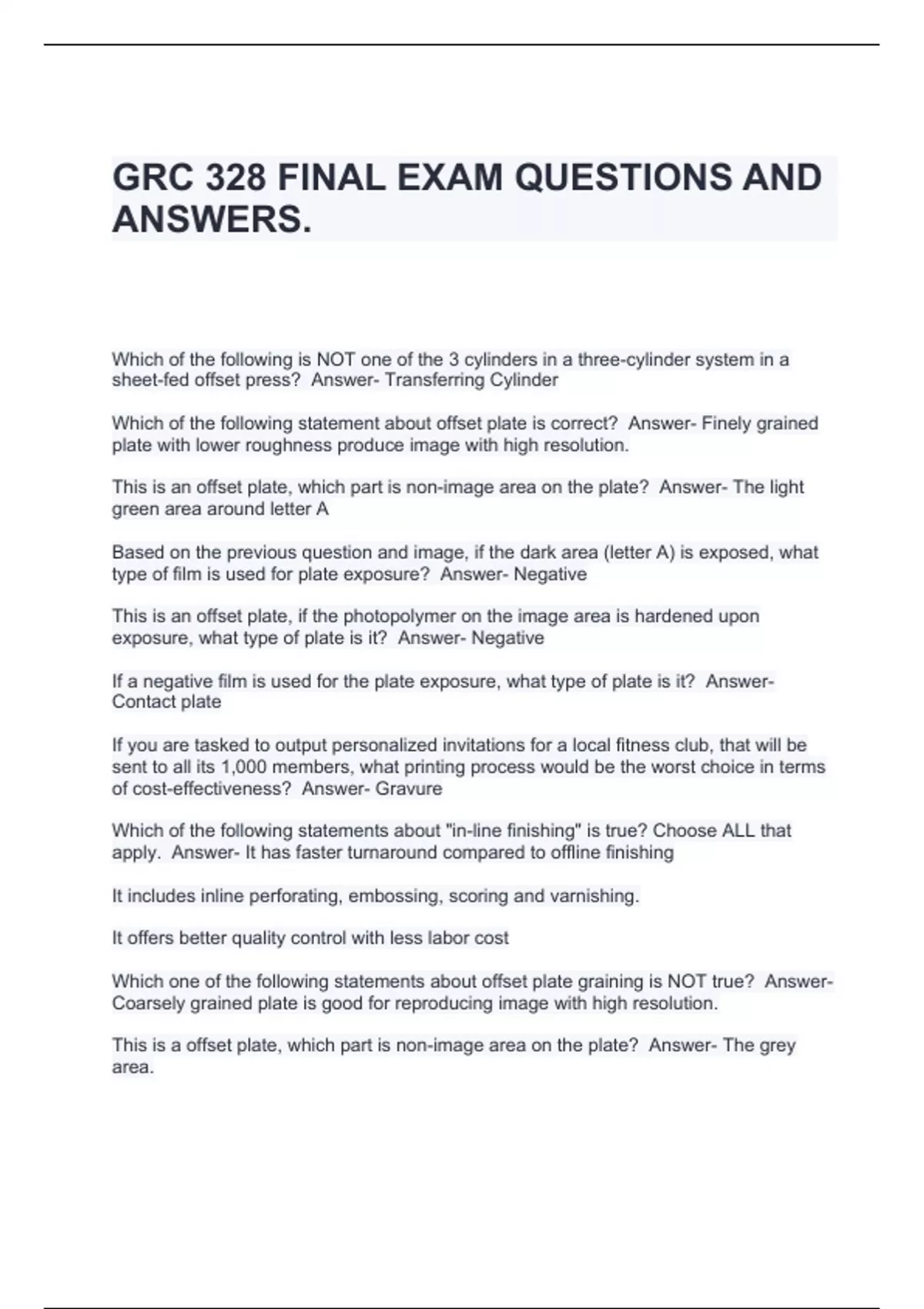 GRC 328 FINAL EXAM QUESTIONS AND ANSWERS.

Which of the following is NOT one of the 3 cylinders in a three-cylinder system in a sheet-fed offset press? Answer- Transferring Cylinder

Which of the following statement about offset plate is correct? Answer- Finely grained plate with lower roughness produce image with high resolution.

This is an offset plate, which part is non-image area on the plate? Answer- The light green area around letter A

Based on the previous question and image, if the dark area (letter A) is exposed, what type of film is used for plate exposure? Answer- Negative

This is an offset plate, if the photopolymer on the image area is hardened upon exposure, what type of plate is it? Answer- Negative

If a negative film is used for the plate exposure, what type of plate is it? Answer- Contact plate

If you are tasked to output personalized invitations for a local fitness club, that will be sent to all its 1,000 members, what printing process would be the worst choice in terms of cost-effectiveness? Answer- Gravure

Which of the following statements about "in-line finishing" is true? Choose ALL that apply. Answer- It has faster turnaround compared to offline finishing

It includes inline perforating, embossing, scoring and varnishing.

It offers better quality control with less labor cost

Which one of the following statements about offset plate graining is NOT true? Answer- Coarsely grained plate is good for reproducing image with high resolution.

This is a offset plate, which part is non-image area on the plate? Answer- The grey area.